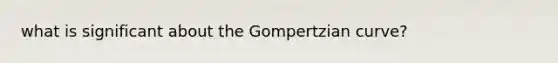 what is significant about the Gompertzian curve?